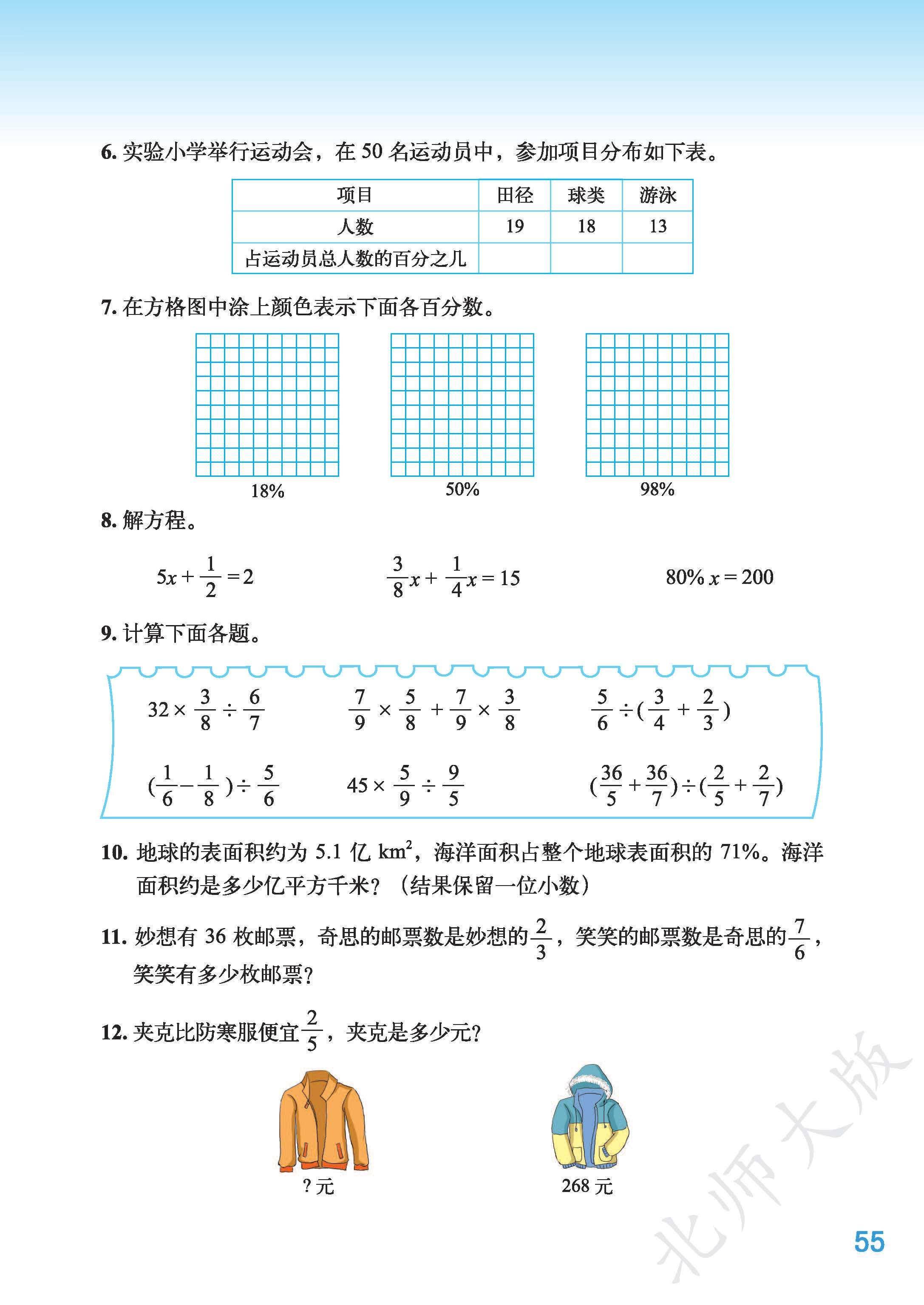 6.实验小学举行运动会，在50名运动员中，参加项目分布如下表。

| 项目 | 田径 | 球类 | 游泳 |
|---|---|---|---|
| 人数 | 19 | 18 | 13 |
| 占运动员总人数的百分之几 |  |  |  |

7.在方格图中涂上颜色表示下面各百分数。

18%

50%

98%

8.解方程。

$5x+\frac{1}{2}=2$ $\frac{3}{8}x+\frac{1}{4}x=15$ $80\%x=200$

9.计算下面各题。

$32\times\frac{3}{8}\div\frac{6}{7}$ $\frac{7}{9}\times\frac{5}{8}+\frac{7}{9}\times\frac{3}{8}$ $\frac{5}{6}\div(\frac{3}{4}+\frac{2}{3})$

$(\frac{1}{6}-\frac{1}{8})\div\frac{5}{6}$ $45\times\frac{5}{9}\div\frac{9}{5}$ $(\frac{36}{5}+\frac{36}{7})\div(\frac{2}{5}+\frac{2}{7})$

10.地球的表面积约为5.1亿$km^2$，海洋面积占整个地球表面积的71%。海洋面积约是多少亿平方千米？（结果保留一位小数）

11.妙想有36枚邮票，奇思的邮票数是妙想的$\frac{2}{3}$，笑笑的邮票数是奇思的$\frac{7}{6}$，笑笑有多少枚邮票？

12.夹克比防寒服便宜$\frac{2}{5}$，夹克是多少元？

?元

268元

55

北师大版